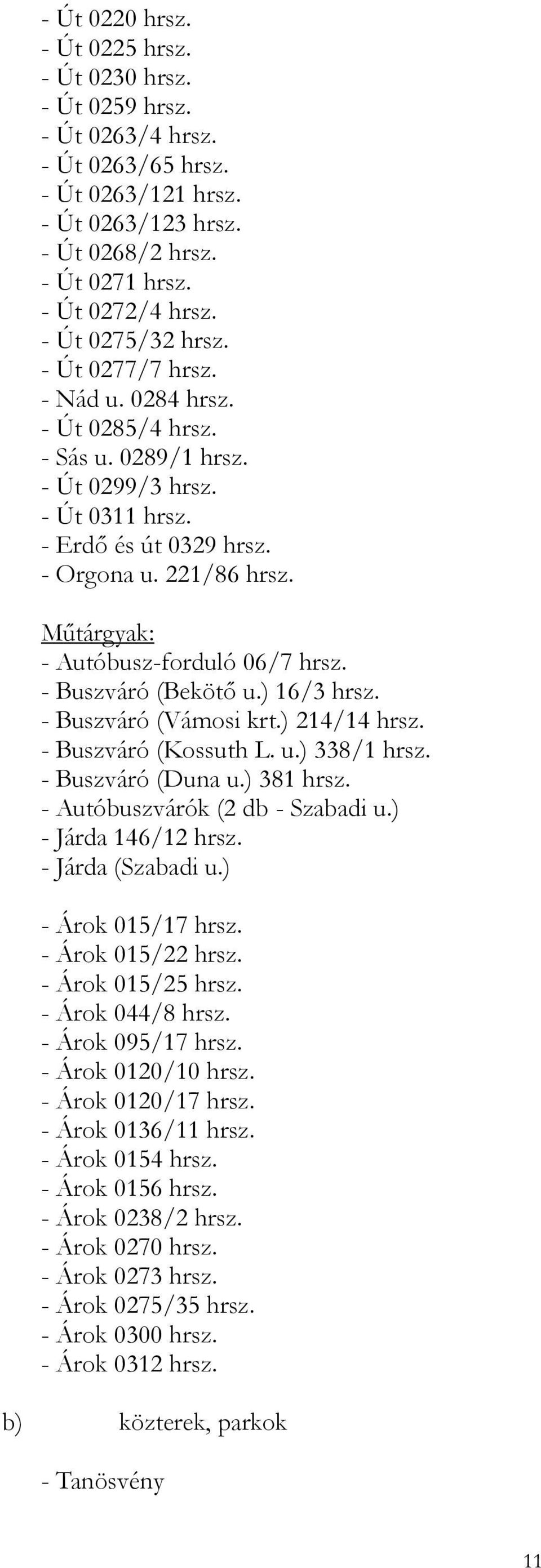 - Út 0220 hrsz.
- Út 0225 hrsz.
- Út 0230 hrsz.
- Út 0259 hrsz.
- Út 0263/4 hrsz.
- Út 0263/65 hrsz.
- Út 0263/121 hrsz.
- Út 0263/123 hrsz.
- Út 0268/2 hrsz.
- Út 0271 hrsz.
- Út 0272/4 hrsz.
- Út 0275/32 hrsz.
- Út 0277/7 hrsz.
- Nád u. 0284 hrsz.
- Út 0285/4 hrsz.
- Sás u. 0289/1 hrsz.
- Út 0299/3 hrsz.
- Út 0311 hrsz.
- Erdő és út 0329 hrsz.
- Orgona u. 221/86 hrsz.

Műtárgyak:
- Autóbusz-forduló 06/7 hrsz.
- Buszváró (Bekötő u.) 16/3 hrsz.
- Buszváró (Vámosi krt.) 214/14 hrsz.
- Buszváró (Kossuth L. u.) 338/1 hrsz.
- Buszváró (Duna u.) 381 hrsz.
- Autóbuszvárók (2 db - Szabadi u.)
- Járda 146/12 hrsz.
- Járda (Szabadi u.)

- Árok 015/17 hrsz.
- Árok 015/22 hrsz.
- Árok 015/25 hrsz.
- Árok 044/8 hrsz.
- Árok 095/17 hrsz.
- Árok 0120/10 hrsz.
- Árok 0120/17 hrsz.
- Árok 0136/11 hrsz.
- Árok 0154 hrsz.
- Árok 0156 hrsz.
- Árok 0238/2 hrsz.
- Árok 0270 hrsz.
- Árok 0273 hrsz.
- Árok 0275/35 hrsz.
- Árok 0300 hrsz.
- Árok 0312 hrsz.

b) közterek, parkok

- Tanösvény

11